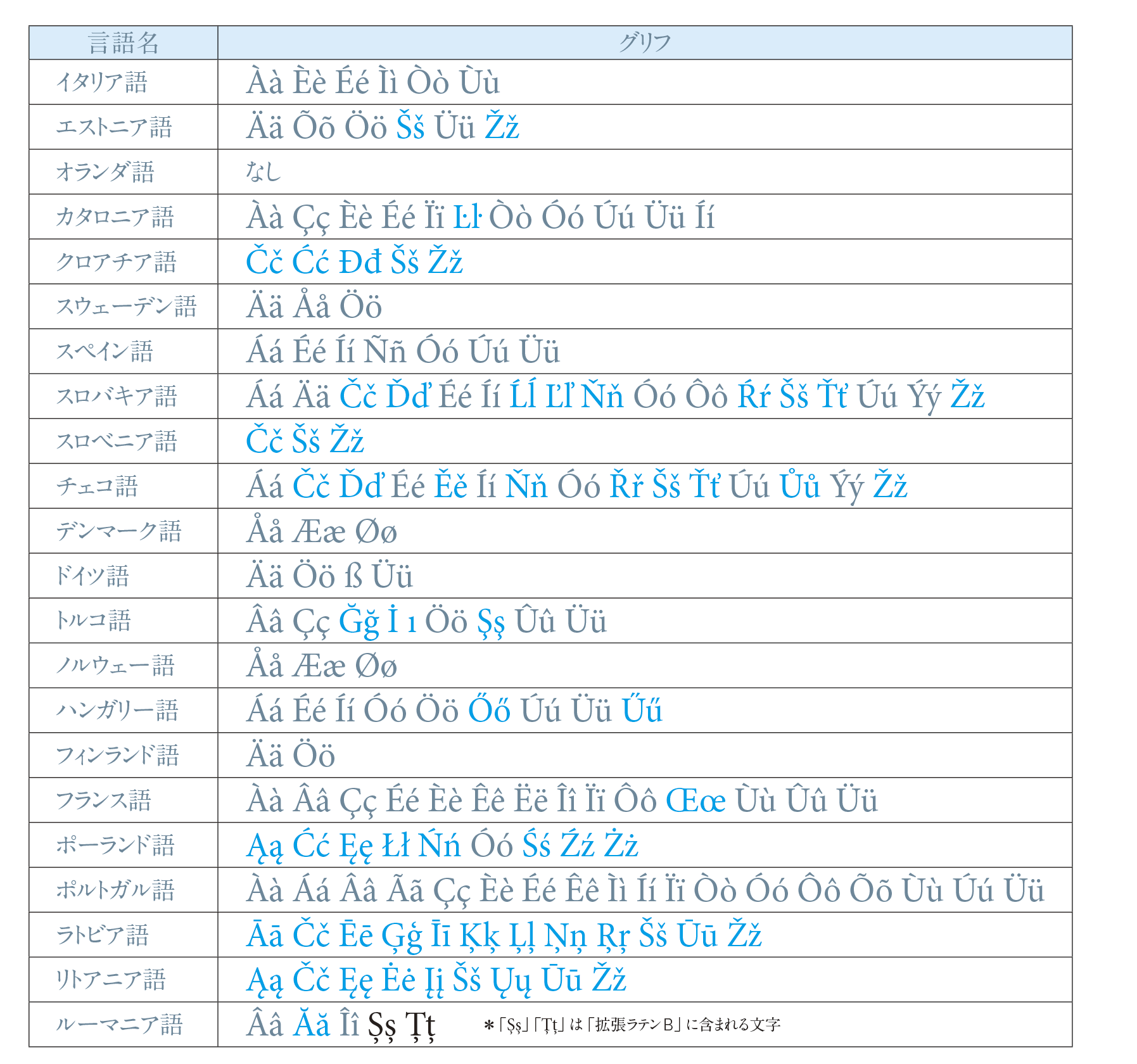 | 言語名 | グリフ |
|---|---|
| イタリア語 | Àà Èè Éé Ìì Òò Ùù |
| エストニア語 | Ää Õõ Öö Šš Üü Žž |
| オランダ語 | なし |
| カタロニア語 | Àà Çç Èè Éé Ïï Ŀŀ Òò Óó Úú Üü Íí |
| クロアチア語 | Čč Ćć Đđ Šš Žž |
| スウェーデン語 | Ää Åå Öö |
| スペイン語 | Áá Éé Íí Ññ Óó Úú Üü |
| スロバキア語 | Áá Ää Čč Ďď Éé Íí Ĺĺ Ľľ Ňň Óó Ôô Ŕŕ Šš Ťť Úú Ýý Žž |
| スロベニア語 | Čč Šš Žž |
| チェコ語 | Áá Čč Ďď Éé Ěě Íí Ňň Óó Řř Šš Ťť Úú Ůů Ýý Žž |
| デンマーク語 | Åå Ææ Øø |
| ドイツ語 | Ää Öö ß Üü |
| トルコ語 | Ââ Çç Ğğ İ ı Öö Şş Ûû Üü |
| ノルウェー語 | Åå Ææ Øø |
| ハンガリー語 | Áá Éé Íí Óó Öö Őő Úú Üü Űű |
| フィンランド語 | Ää Öö |
| フランス語 | Àà Ââ Çç Éé Èè Êê Ëë Îî Ïï Ôô Œœ Ùù Ûû Üü |
| ポーランド語 | Ąą Ćć Ęę Łł Ńń Óó Śś Źź Żż |
| ポルトガル語 | Àà Áá Ââ Ãã Çç Èè Éé Êê Ìì Íí Ïï Òò Óó Ôô Õõ Ùù Úú Üü |
| ラトビア語 | Āā Čč Ēē Ģģ Īī Ķķ Ļļ Ņņ Ŗŗ Šš Ūū Žž |
| リトアニア語 | Ąą Čč Ęę Ėė Įį Šš Ųų Ūū Žž |
| ルーマニア語 | Ââ Ăă Îî Șș Țț ＊「Șș」「Țț」は「拡張ラテンB」に含まれる文字 |